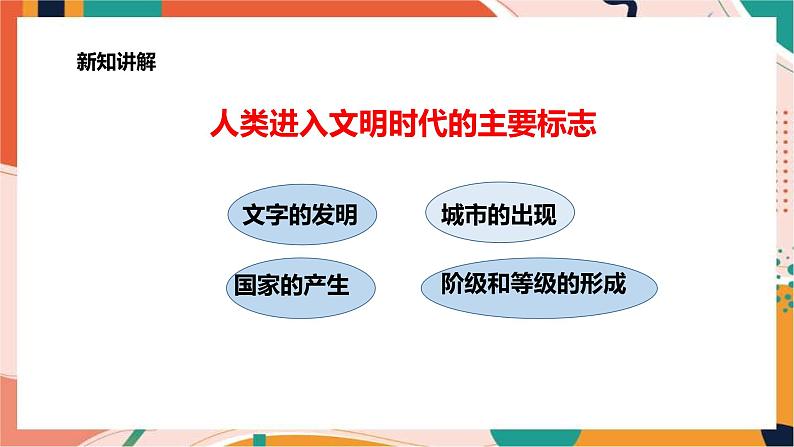 新知讲解

人类进入文明时代的主要标志

文字的发明

城市的出现

国家的产生

阶级和等级的形成